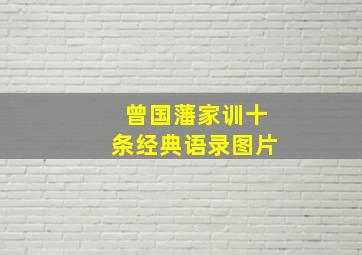 曾国藩家训十条经典语录图片